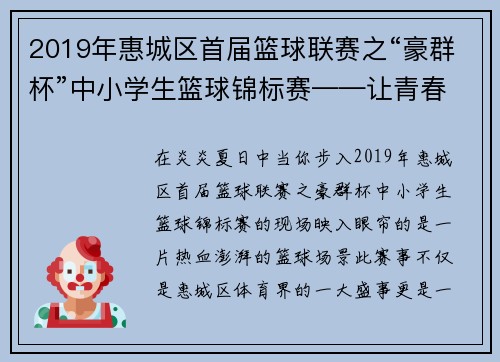 2019年惠城区首届篮球联赛之“豪群杯”中小学生篮球锦标赛——让青春

在炎炎夏日中当你步入2019年惠城区首届篮球联赛之豪群杯中小学生篮球锦标赛的现场映入眼帘的是一片热血澎湃的篮球场景此赛事不仅是惠城区体育界的一大盛事更是一